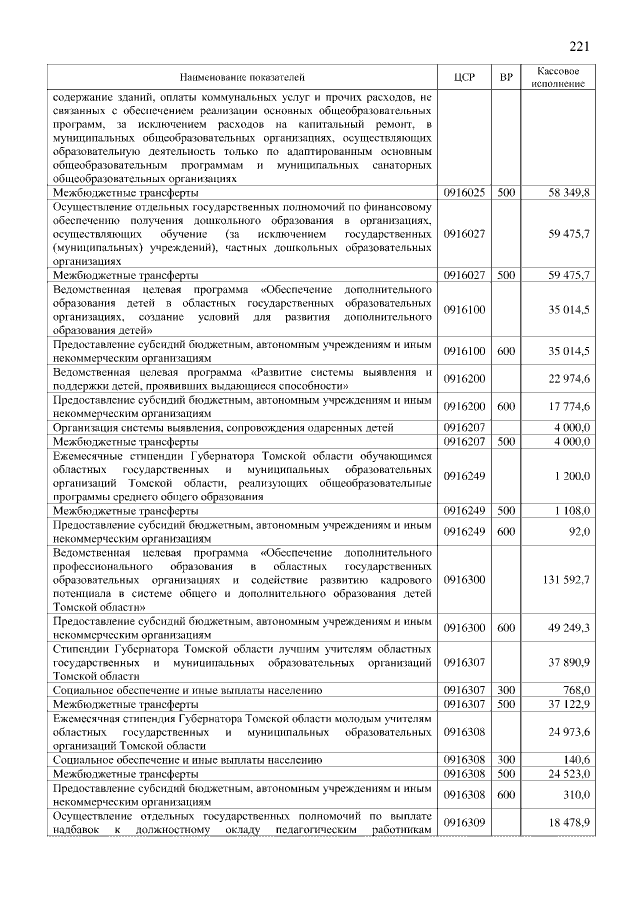 221

| Наименование показателей | ЦСР | ВР | Кассовое исполнение |
|---|---|---|---|
| содержание зданий, оплаты коммунальных услуг и прочих расходов, не связанных с обеспечением реализации основных общеобразовательных программ, за исключением расходов на капитальный ремонт, в муниципальных общеобразовательных организациях, осуществляющих образовательную деятельность только по адаптированным основным общеобразовательным программам и муниципальных санаторных общеобразовательных организациях | | | |
| Межбюджетные трансферты | 0916025 | 500 | 58 349,8 |
| Осуществление отдельных государственных полномочий по финансовому обеспечению получения дошкольного образования в организациях, осуществляющих обучение (за исключением государственных (муниципальных) учреждений), частных дошкольных образовательных организациях | 0916027 | | 59 475,7 |
| Межбюджетные трансферты | 0916027 | 500 | 59 475,7 |
| Ведомственная целевая программа «Обеспечение дополнительного образования детей в областных государственных образовательных организациях, создание условий для развития дополнительного образования детей» | 0916100 | | 35 014,5 |
| Предоставление субсидий бюджетным, автономным учреждениям и иным некоммерческим организациям | 0916100 | 600 | 35 014,5 |
| Ведомственная целевая программа «Развитие системы выявления и поддержки детей, проявивших выдающиеся способности» | 0916200 | | 22 974,6 |
| Предоставление субсидий бюджетным, автономным учреждениям и иным некоммерческим организациям | 0916200 | 600 | 17 774,6 |
| Организация системы выявления, сопровождения одаренных детей | 0916207 | | 4 000,0 |
| Межбюджетные трансферты | 0916207 | 500 | 4 000,0 |
| Ежемесячные стипендии Губернатора Томской области обучающимся областных государственных и муниципальных образовательных организаций Томской области, реализующих общеобразовательные программы среднего общего образования | 0916249 | | 1 200,0 |
| Межбюджетные трансферты | 0916249 | 500 | 1 108,0 |
| Предоставление субсидий бюджетным, автономным учреждениям и иным некоммерческим организациям | 0916249 | 600 | 92,0 |
| Ведомственная целевая программа «Обеспечение дополнительного профессионального образования в областных государственных образовательных организациях и содействие развитию кадрового потенциала в системе общего и дополнительного образования детей Томской области» | 0916300 | | 131 592,7 |
| Предоставление субсидий бюджетным, автономным учреждениям и иным некоммерческим организациям | 0916300 | 600 | 49 249,3 |
| Стипендии Губернатора Томской области лучшим учителям областных государственных и муниципальных образовательных организаций Томской области | 0916307 | | 37 890,9 |
| Социальное обеспечение и иные выплаты населению | 0916307 | 300 | 768,0 |
| Межбюджетные трансферты | 0916307 | 500 | 37 122,9 |
| Ежемесячная стипендия Губернатора Томской области молодым учителям областных государственных и муниципальных образовательных организаций Томской области | 0916308 | | 24 973,6 |
| Социальное обеспечение и иные выплаты населению | 0916308 | 300 | 140,6 |
| Межбюджетные трансферты | 0916308 | 500 | 24 523,0 |
| Предоставление субсидий бюджетным, автономным учреждениям и иным некоммерческим организациям | 0916308 | 600 | 310,0 |
| Осуществление отдельных государственных полномочий по выплате надбавок к должностному окладу педагогическим работникам | 0916309 | | 18 478,9 |